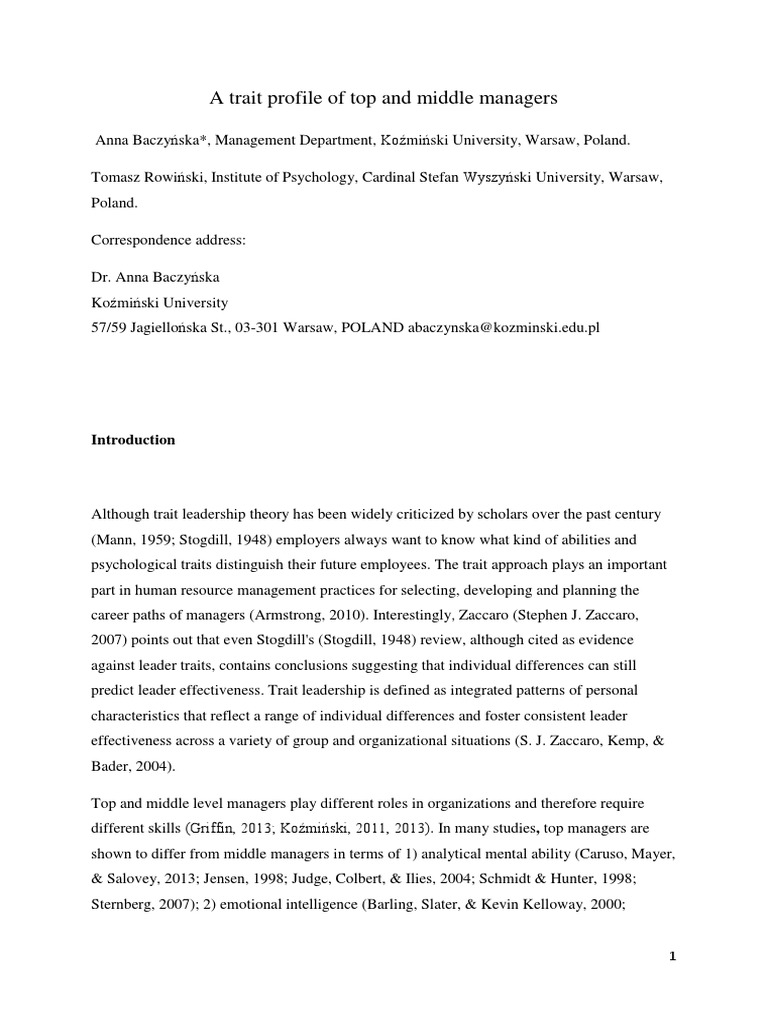 A trait profile of top and middle managers

Anna Baczyńska*, Management Department, Koźmiński University, Warsaw, Poland.

Tomasz Rowiński, Institute of Psychology, Cardinal Stefan Wyszyński University, Warsaw, Poland.

Correspondence address:

Dr. Anna Baczyńska
Koźmiński University
57/59 Jagiellońska St., 03-301 Warsaw, POLAND abaczynska@kozminski.edu.pl

Introduction

Although trait leadership theory has been widely criticized by scholars over the past century (Mann, 1959; Stogdill, 1948) employers always want to know what kind of abilities and psychological traits distinguish their future employees. The trait approach plays an important part in human resource management practices for selecting, developing and planning the career paths of managers (Armstrong, 2010). Interestingly, Zaccaro (Stephen J. Zaccaro, 2007) points out that even Stogdill's (Stogdill, 1948) review, although cited as evidence against leader traits, contains conclusions suggesting that individual differences can still predict leader effectiveness. Trait leadership is defined as integrated patterns of personal characteristics that reflect a range of individual differences and foster consistent leader effectiveness across a variety of group and organizational situations (S. J. Zaccaro, Kemp, & Bader, 2004).

Top and middle level managers play different roles in organizations and therefore require different skills (Griffin, 2013; Koźmiński, 2011, 2013). In many studies, top managers are shown to differ from middle managers in terms of 1) analytical mental ability (Caruso, Mayer, & Salovey, 2013; Jensen, 1998; Judge, Colbert, & Ilies, 2004; Schmidt & Hunter, 1998; Sternberg, 2007); 2) emotional intelligence (Barling, Slater, & Kevin Kelloway, 2000;

1